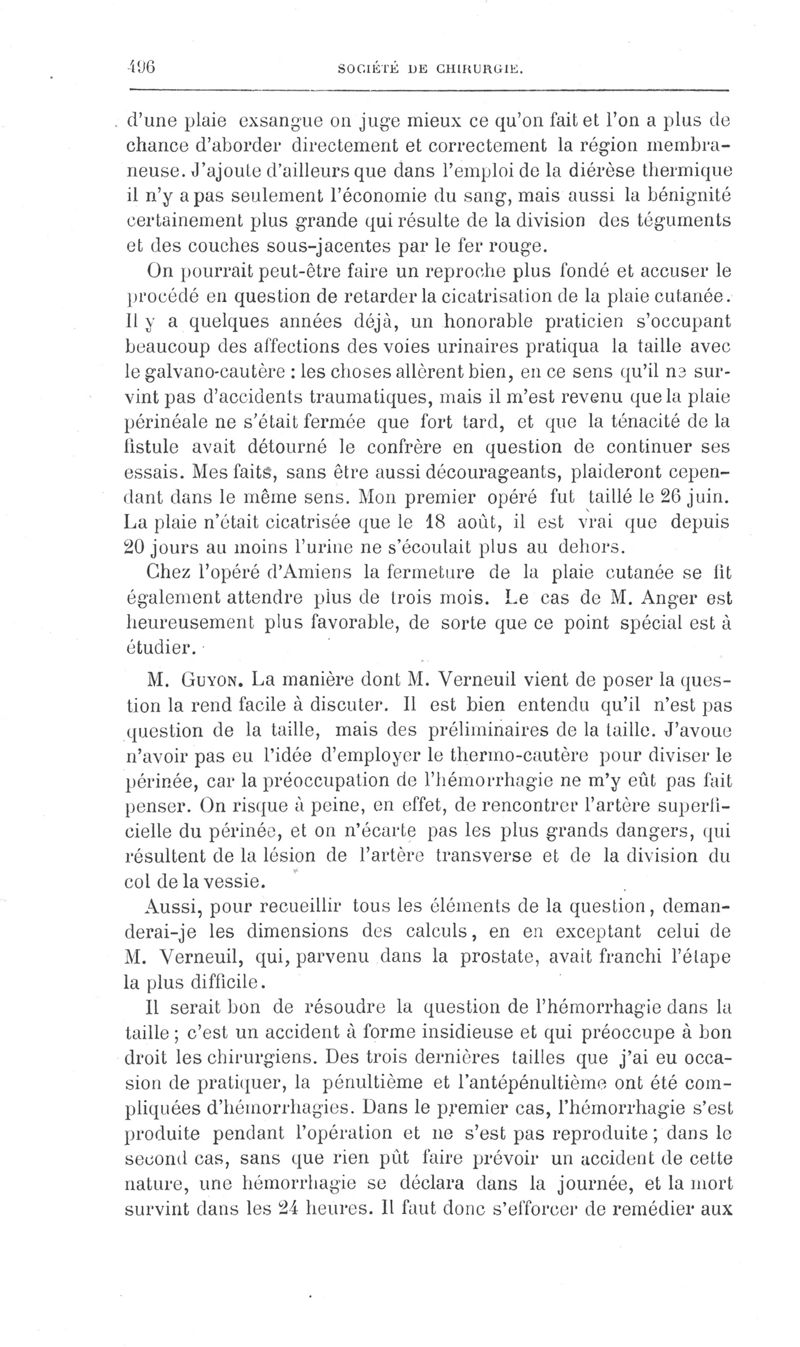 496 SOCIÉTÉ DE CHIRURGIE.

d'une plaie exsangue on juge mieux ce qu'on fait et l'on a plus de chance d'aborder directement et correctement la région membraneuse. J'ajoute d'ailleurs que dans l'emploi de la diérèse thermique il n'y a pas seulement l'économie du sang, mais aussi la bénignité certainement plus grande qui résulte de la division des téguments et des couches sous-jacentes par le fer rouge.

On pourrait peut-être faire un reproche plus fondé et accuser le procédé en question de retarder la cicatrisation de la plaie cutanée. Il y a quelques années déjà, un honorable praticien s'occupant beaucoup des affections des voies urinaires pratiqua la taille avec le galvano-cautère : les choses allèrent bien, en ce sens qu'il ne survint pas d'accidents traumatiques, mais il m'est revenu que la plaie périnéale ne s'était fermée que fort tard, et que la ténacité de la fistule avait détourné le confrère en question de continuer ses essais. Mes faits, sans être aussi décourageants, plaideront cependant dans le même sens. Mon premier opéré fut taillé le 26 juin. La plaie n'était cicatrisée que le 18 août, il est vrai que depuis 20 jours au moins l'urine ne s'écoulait plus au dehors.

Chez l'opéré d'Amiens la fermeture de la plaie cutanée se fit également attendre plus de trois mois. Le cas de M. Anger est heureusement plus favorable, de sorte que ce point spécial est à étudier.

M. Guyon. La manière dont M. Verneuil vient de poser la question la rend facile à discuter. Il est bien entendu qu'il n'est pas question de la taille, mais des préliminaires de la taille. J'avoue n'avoir pas eu l'idée d'employer le thermo-cautère pour diviser le périnée, car la préoccupation de l'hémorrhagie ne m'y eût pas fait penser. On risque à peine, en effet, de rencontrer l'artère superficielle du périnée, et on n'écarte pas les plus grands dangers, qui résultent de la lésion de l'artère transverse et de la division du col de la vessie.

Aussi, pour recueillir tous les éléments de la question, demanderai-je les dimensions des calculs, en en exceptant celui de M. Verneuil, qui, parvenu dans la prostate, avait franchi l'étape la plus difficile.

Il serait bon de résoudre la question de l'hémorrhagie dans la taille ; c'est un accident à forme insidieuse et qui préoccupe à bon droit les chirurgiens. Des trois dernières tailles que j'ai eu occasion de pratiquer, la pénultième et l'antépénultième ont été compliquées d'hémorrhagies. Dans le premier cas, l'hémorrhagie s'est produite pendant l'opération et ne s'est pas reproduite ; dans le second cas, sans que rien pût faire prévoir un accident de cette nature, une hémorrhagie se déclara dans la journée, et la mort survint dans les 24 heures. Il faut donc s'efforcer de remédier aux